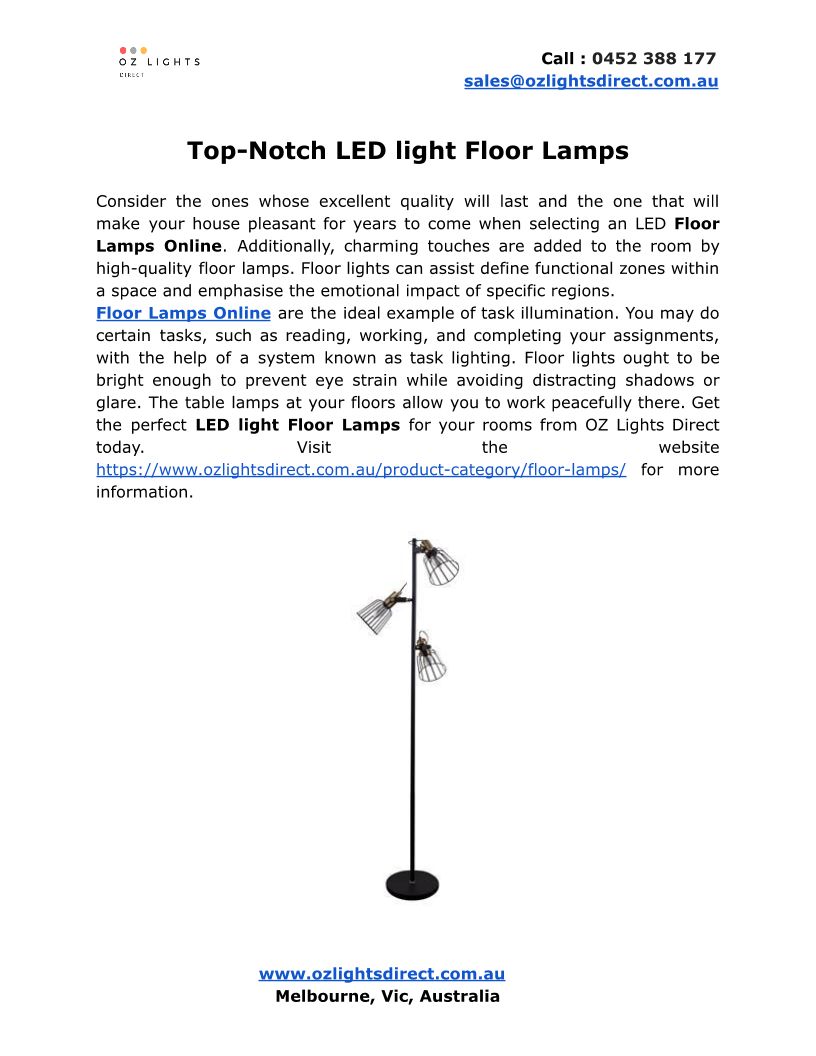 OZ LIGHTS
DIRECT

Call : 0452 388 177
sales@ozlightsdirect.com.au

Top-Notch LED light Floor Lamps

Consider the ones whose excellent quality will last and the one that will make your house pleasant for years to come when selecting an LED Floor Lamps Online. Additionally, charming touches are added to the room by high-quality floor lamps. Floor lights can assist define functional zones within a space and emphasise the emotional impact of specific regions.
Floor Lamps Online are the ideal example of task illumination. You may do certain tasks, such as reading, working, and completing your assignments, with the help of a system known as task lighting. Floor lights ought to be bright enough to prevent eye strain while avoiding distracting shadows or glare. The table lamps at your floors allow you to work peacefully there. Get the perfect LED light Floor Lamps for your rooms from OZ Lights Direct today. Visit the website https://www.ozlightsdirect.com.au/product-category/floor-lamps/ for more information.

www.ozlightsdirect.com.au
Melbourne, Vic, Australia